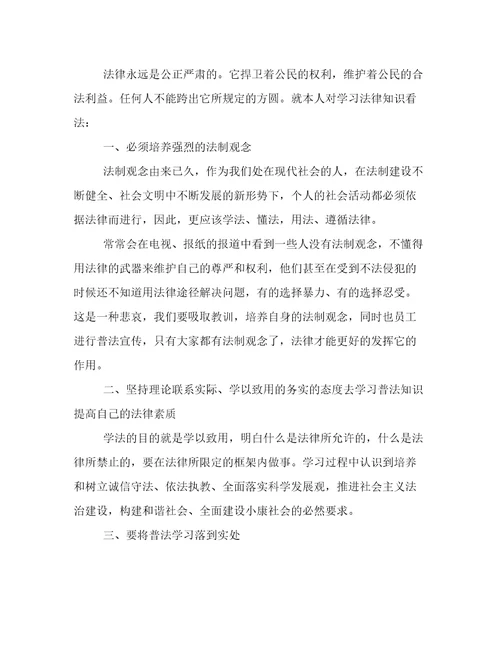 法律永远是公正严肃的。它捍卫着公民的权利，维护着公民的合法利益。任何人不能跨出它所规定的方圆。就本人对学习法律知识看法：

一、必须培养强烈的法制观念

法制观念由来已久，作为我们处在现代社会的人，在法制建设不断健全、社会文明中不断发展的新形势下，个人的社会活动都必须依据法律而进行，因此，更应该学法、懂法，用法、遵循法律。

常常会在电视、报纸的报道中看到一些人没有法制观念，不懂得用法律的武器来维护自己的尊严和权利，他们甚至在受到不法侵犯的时候还不知道用法律途径解决问题，有的选择暴力、有的选择忍受。这是一种悲哀，我们要吸取教训，培养自身的法制观念，同时也员工进行普法宣传，只有大家都有法制观念了，法律才能更好的发挥它的作用。

二、坚持理论联系实际、学以致用的务实的态度去学习普法知识提高自己的法律素质

学法的目的就是学以致用，明白什么是法律所允许的，什么是法律所禁止的，要在法律所限定的框架内做事。学习过程中认识到培养和树立诚信守法、依法执教、全面落实科学发展观，推进社会主义法治建设，构建和谐社会、全面建设小康社会的必然要求。

三、要将普法学习落到实处